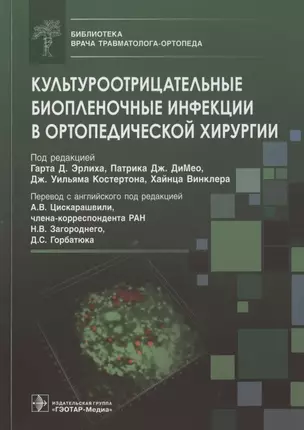 БИБЛИОТЕКА
ВРАЧА ТРАВМАТОЛОГА-ОРТОПЕДА

КУЛЬТУРООТРИЦАТЕЛЬНЫЕ БИОПЛЕНОЧНЫЕ ИНФЕКЦИИ В ОРТОПЕДИЧЕСКОЙ ХИРУРГИИ

Под редакцией
Гарта Д. Эрлиха, Патрика Дж. ДиМео, Дж. Уильяма Костертона, Хайнца Винклера

Перевод с английского под редакцией
А.В. Цискарашвили,
члена-корреспондента РАН
Н.В. Загороднего,
Д.С. Горбатюка

ИЗДАТЕЛЬСКАЯ ГРУППА
«ГЭОТАР-Медиа»